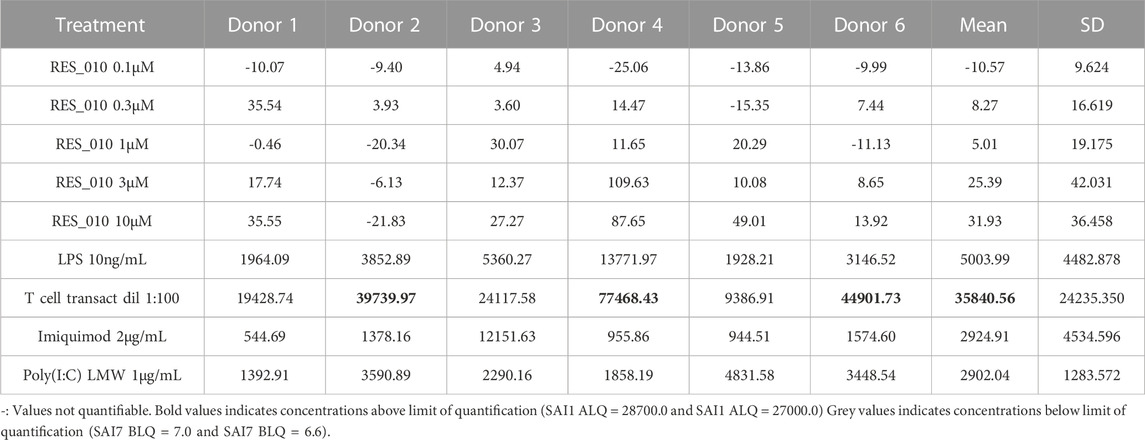 | Treatment | Donor 1 | Donor 2 | Donor 3 | Donor 4 | Donor 5 | Donor 6 | Mean | SD |
|---|---|---|---|---|---|---|---|---|
| RES_010 0.1μM | -10.07 | -9.40 | 4.94 | -25.06 | -13.86 | -9.99 | -10.57 | 9.624 |
| RES_010 0.3μM | 35.54 | 3.93 | 3.60 | 14.47 | -15.35 | 7.44 | 8.27 | 16.619 |
| RES_010 1μM | -0.46 | -20.34 | 30.07 | 11.65 | 20.29 | -11.13 | 5.01 | 19.175 |
| RES_010 3μM | 17.74 | -6.13 | 12.37 | 109.63 | 10.08 | 8.65 | 25.39 | 42.031 |
| RES_010 10μM | 35.55 | -21.83 | 27.27 | 87.65 | 49.01 | 13.92 | 31.93 | 36.458 |
| LPS 10ng/mL | 1964.09 | 3852.89 | 5360.27 | 13771.97 | 1928.21 | 3146.52 | 5003.99 | 4482.878 |
| T cell transact dil 1:100 | 19428.74 | **39739.97** | 24117.58 | **77468.43** | 9386.91 | **44901.73** | **35840.56** | 24235.350 |
| Imiquimod 2μg/mL | 544.69 | 1378.16 | 12151.63 | 955.86 | 944.51 | 1574.60 | 2924.91 | 4534.596 |
| Poly(I:C) LMW 1μg/mL | 1392.91 | 3590.89 | 2290.16 | 1858.19 | 4831.58 | 3448.54 | 2902.04 | 1283.572 |

-: Values not quantifiable. Bold values indicates concentrations above limit of quantification (SAI1 ALQ = 28700.0 and SAI1 ALQ = 27000.0) Grey values indicates concentrations below limit of quantification (SAI7 BLQ = 7.0 and SAI7 BLQ = 6.6).